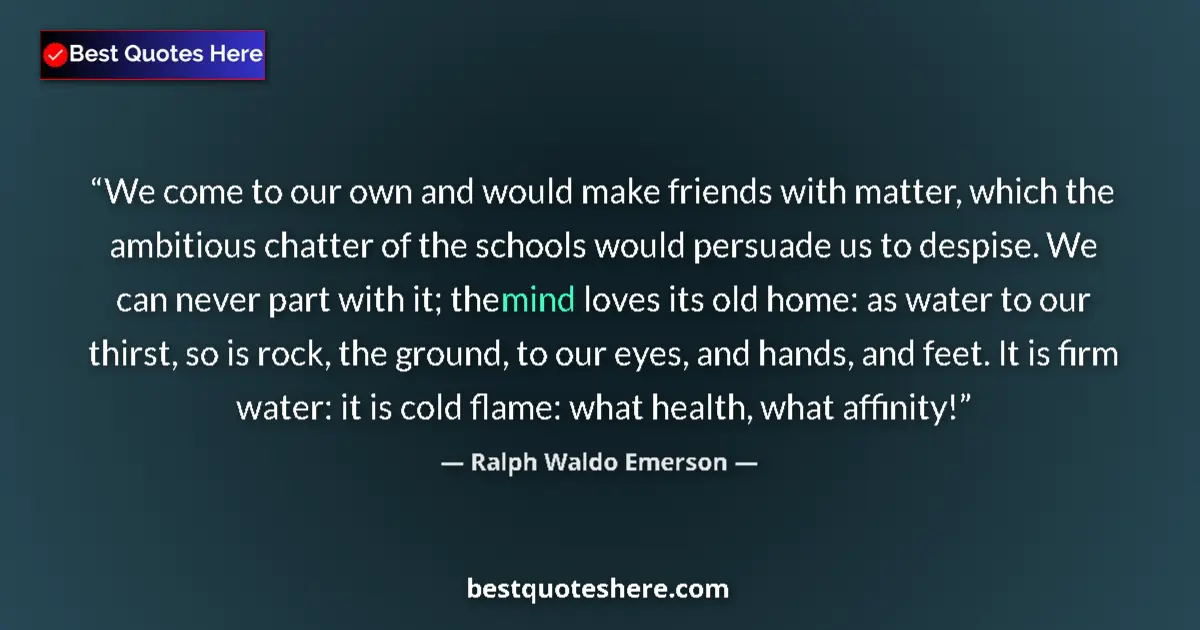 Best Quotes Here

“We come to our own and would make friends with matter, which the ambitious chatter of the schools would persuade us to despise. We can never part with it; themind loves its old home: as water to our thirst, so is rock, the ground, to our eyes, and hands, and feet. It is firm water: it is cold flame: what health, what affinity!”

— Ralph Waldo Emerson —

bestquoteshere.com